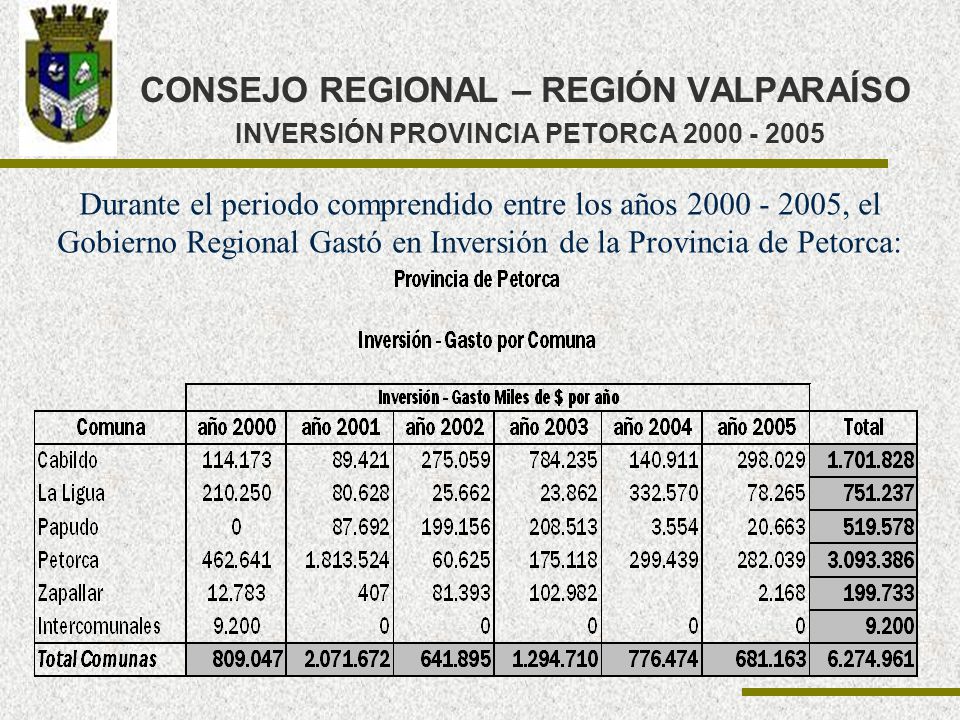 CONSEJO REGIONAL – REGIÓN VALPARAÍSO
INVERSIÓN PROVINCIA PETORCA 2000 - 2005

Durante el periodo comprendido entre los años 2000 - 2005, el Gobierno Regional Gastó en Inversión de la Provincia de Petorca:

Provincia de Petorca

Inversión - Gasto por Comuna

Inversión - Gasto Miles de $ por año

| Comuna | año 2000 | año 2001 | año 2002 | año 2003 | año 2004 | año 2005 | Total |
|---|---|---|---|---|---|---|---|
| Cabildo | 114.173 | 89.421 | 275.059 | 784.235 | 140.911 | 298.029 | 1.701.828 |
| La Ligua | 210.250 | 80.628 | 25.662 | 23.862 | 332.570 | 78.265 | 751.237 |
| Papudo | 0 | 87.692 | 199.156 | 208.513 | 3.554 | 20.663 | 519.578 |
| Petorca | 462.641 | 1.813.524 | 60.625 | 175.118 | 299.439 | 282.039 | 3.093.386 |
| Zapallar | 12.783 | 407 | 81.393 | 102.982 | | 2.168 | 199.733 |
| Intercomunales | 9.200 | 0 | 0 | 0 | 0 | 0 | 9.200 |
| Total Comunas | 809.047 | 2.071.672 | 641.895 | 1.294.710 | 776.474 | 681.163 | 6.274.961 |